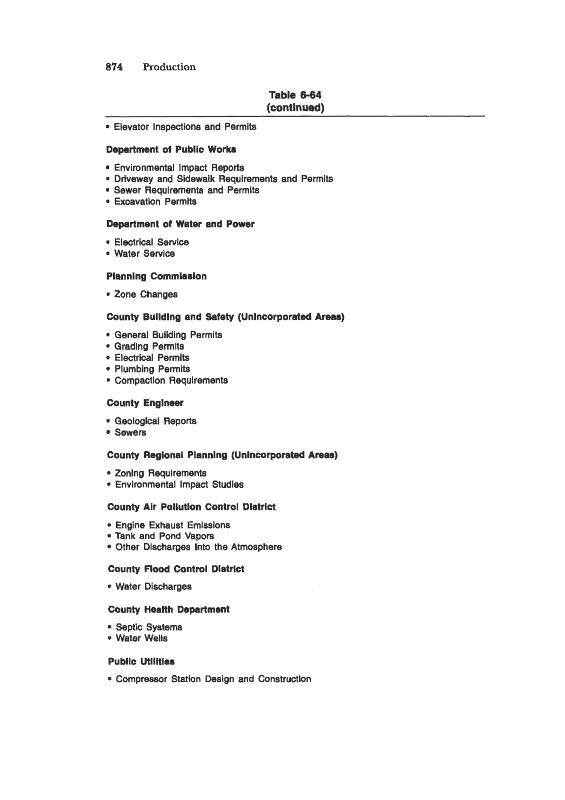 874 Production

Table 6-64
(continued)

• Elevator Inspections and Permits

Department of Public Works

• Environmental Impact Reports
• Driveway and Sidewalk Requirements and Permits
• Sewer Requirements and Permits
• Excavation Permits

Department of Water and Power

• Electrical Service
• Water Service

Planning Commission

• Zone Changes

County Building and Safety (Unincorporated Areas)

• General Building Permits
• Grading Permits
• Electrical Permits
• Plumbing Permits
• Compaction Requirements

County Engineer

• Geological Reports
• Sewers

County Regional Planning (Unincorporated Areas)

• Zoning Requirements
• Environmental Impact Studies

County Air Pollution Control District

• Engine Exhaust Emissions
• Tank and Pond Vapors
• Other Discharges Into the Atmosphere

County Flood Control District

• Water Discharges

County Health Department

• Septic Systems
• Water Wells

Public Utilities

• Compressor Station Design and Construction